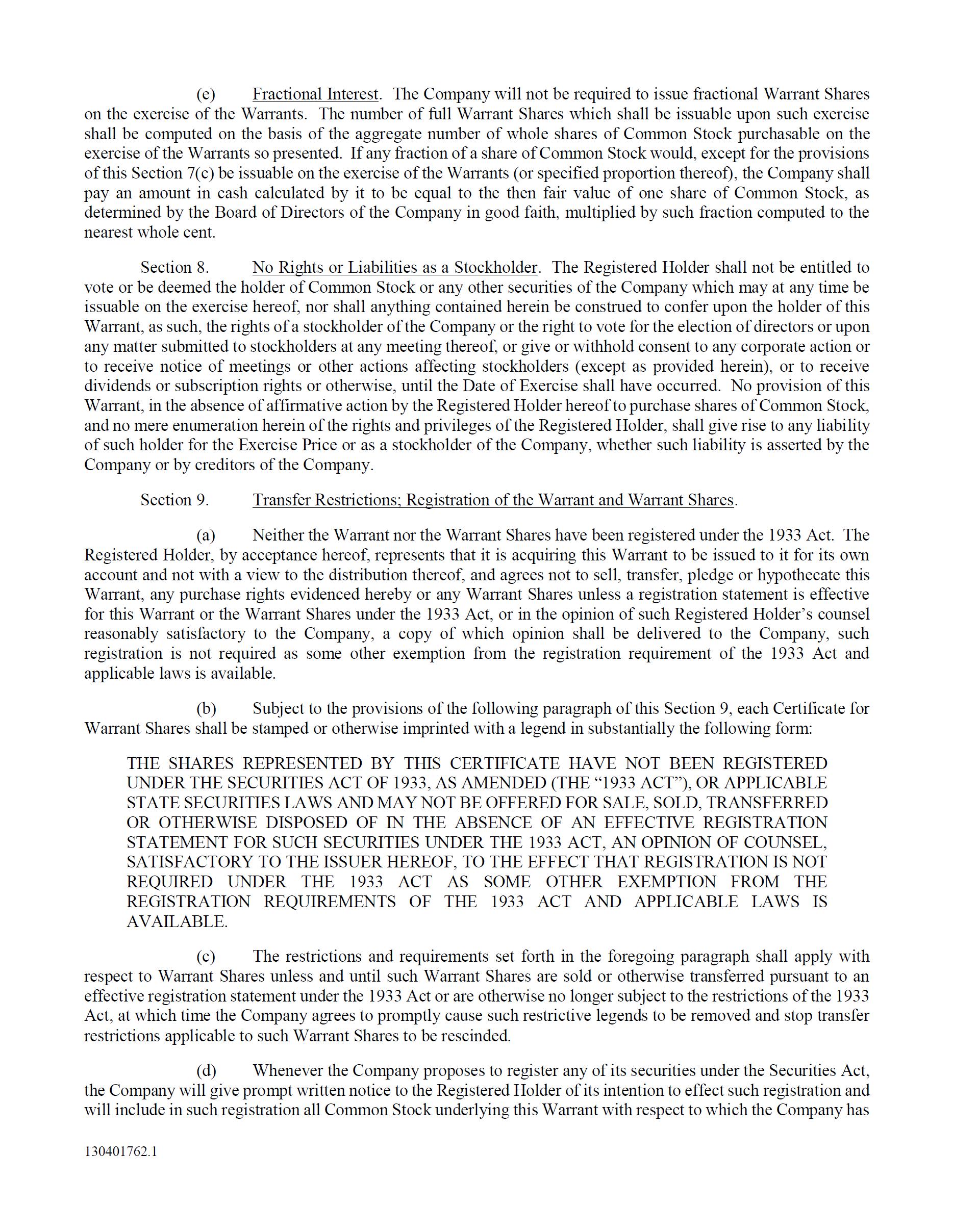 (e) Fractional Interest. The Company will not be required to issue fractional Warrant Shares on the exercise of the Warrants. The number of full Warrant Shares which shall be issuable upon such exercise shall be computed on the basis of the aggregate number of whole shares of Common Stock purchasable on the exercise of the Warrants so presented. If any fraction of a share of Common Stock would, except for the provisions of this Section 7(c) be issuable on the exercise of the Warrants (or specified proportion thereof), the Company shall pay an amount in cash calculated by it to be equal to the then fair value of one share of Common Stock, as determined by the Board of Directors of the Company in good faith, multiplied by such fraction computed to the nearest whole cent.

Section 8. No Rights or Liabilities as a Stockholder. The Registered Holder shall not be entitled to vote or be deemed the holder of Common Stock or any other securities of the Company which may at any time be issuable on the exercise hereof, nor shall anything contained herein be construed to confer upon the holder of this Warrant, as such, the rights of a stockholder of the Company or the right to vote for the election of directors or upon any matter submitted to stockholders at any meeting thereof, or give or withhold consent to any corporate action or to receive notice of meetings or other actions affecting stockholders (except as provided herein), or to receive dividends or subscription rights or otherwise, until the Date of Exercise shall have occurred. No provision of this Warrant, in the absence of affirmative action by the Registered Holder hereof to purchase shares of Common Stock, and no mere enumeration herein of the rights and privileges of the Registered Holder, shall give rise to any liability of such holder for the Exercise Price or as a stockholder of the Company, whether such liability is asserted by the Company or by creditors of the Company.

Section 9. Transfer Restrictions; Registration of the Warrant and Warrant Shares.

(a) Neither the Warrant nor the Warrant Shares have been registered under the 1933 Act. The Registered Holder, by acceptance hereof, represents that it is acquiring this Warrant to be issued to it for its own account and not with a view to the distribution thereof, and agrees not to sell, transfer, pledge or hypothecate this Warrant, any purchase rights evidenced hereby or any Warrant Shares unless a registration statement is effective for this Warrant or the Warrant Shares under the 1933 Act, or in the opinion of such Registered Holder's counsel reasonably satisfactory to the Company, a copy of which opinion shall be delivered to the Company, such registration is not required as some other exemption from the registration requirement of the 1933 Act and applicable laws is available.

(b) Subject to the provisions of the following paragraph of this Section 9, each Certificate for Warrant Shares shall be stamped or otherwise imprinted with a legend in substantially the following form:

THE SHARES REPRESENTED BY THIS CERTIFICATE HAVE NOT BEEN REGISTERED UNDER THE SECURITIES ACT OF 1933, AS AMENDED (THE "1933 ACT"), OR APPLICABLE STATE SECURITIES LAWS AND MAY NOT BE OFFERED FOR SALE, SOLD, TRANSFERRED OR OTHERWISE DISPOSED OF IN THE ABSENCE OF AN EFFECTIVE REGISTRATION STATEMENT FOR SUCH SECURITIES UNDER THE 1933 ACT, AN OPINION OF COUNSEL, SATISFACTORY TO THE ISSUER HEREOF, TO THE EFFECT THAT REGISTRATION IS NOT REQUIRED UNDER THE 1933 ACT AS SOME OTHER EXEMPTION FROM THE REGISTRATION REQUIREMENTS OF THE 1933 ACT AND APPLICABLE LAWS IS AVAILABLE.

(c) The restrictions and requirements set forth in the foregoing paragraph shall apply with respect to Warrant Shares unless and until such Warrant Shares are sold or otherwise transferred pursuant to an effective registration statement under the 1933 Act or are otherwise no longer subject to the restrictions of the 1933 Act, at which time the Company agrees to promptly cause such restrictive legends to be removed and stop transfer restrictions applicable to such Warrant Shares to be rescinded.

(d) Whenever the Company proposes to register any of its securities under the Securities Act, the Company will give prompt written notice to the Registered Holder of its intention to effect such registration and will include in such registration all Common Stock underlying this Warrant with respect to which the Company has

130401762.1